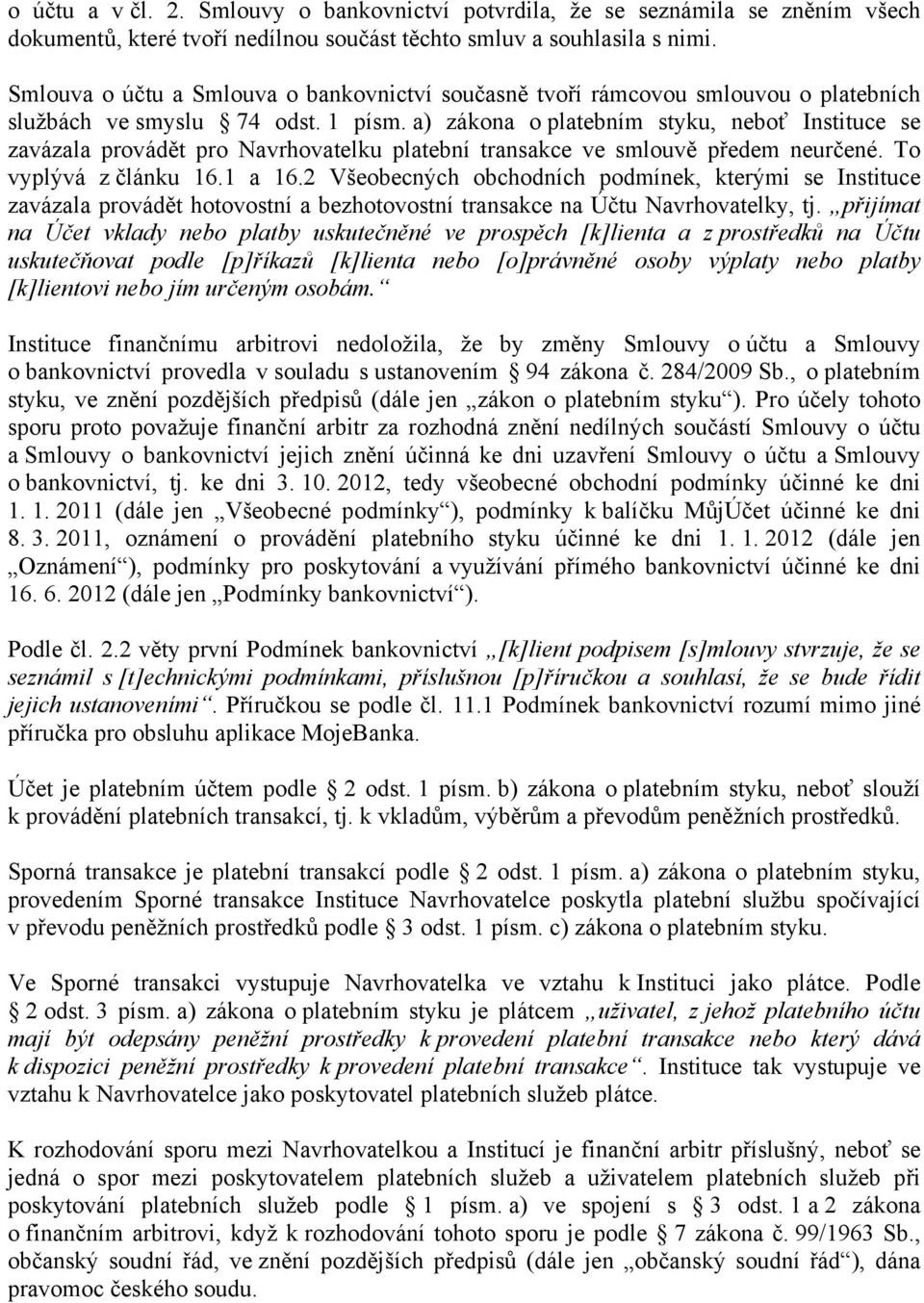 o účtu a v čl. 2. Smlouvy o bankovnictví potvrdila, že se seznámila se zněním všech dokumentů, které tvoří nedílnou součást těchto smluv a souhlasila s nimi.

Smlouva o účtu a Smlouva o bankovnictví současně tvoří rámcovou smlouvou o platebních službách ve smyslu § 74 odst. 1 písm. a) zákona o platebním styku, neboť Instituce se zavázala provádět pro Navrhovatelku platební transakce ve smlouvě předem neurčené. To vyplývá z článku 16.1 a 16.2 Všeobecných obchodních podmínek, kterými se Instituce zavázala provádět hotovostní a bezhotovostní transakce na Účtu Navrhovatelky, tj. „přijímat na Účet vklady nebo platby uskutečněné ve prospěch [k]lienta a z prostředků na Účtu uskutečňovat podle [p]říkazů [k]lienta nebo [o]právněné osoby výplaty nebo platby [k]lientovi nebo jím určeným osobám.“

Instituce finančnímu arbitrovi nedoložila, že by změny Smlouvy o účtu a Smlouvy o bankovnictví provedla v souladu s ustanovením § 94 zákona č. 284/2009 Sb., o platebním styku, ve znění pozdějších předpisů (dále jen „zákon o platebním styku“). Pro účely tohoto sporu proto považuje finanční arbitr za rozhodná znění nedílných součástí Smlouvy o účtu a Smlouvy o bankovnictví jejich znění účinná ke dni uzavření Smlouvy o účtu a Smlouvy o bankovnictví, tj. ke dni 3. 10. 2012, tedy všeobecné obchodní podmínky účinné ke dni 1. 1. 2011 (dále jen „Všeobecné podmínky“), podmínky k balíčku MůjÚčet účinné ke dni 8. 3. 2011, oznámení o provádění platebního styku účinné ke dni 1. 1. 2012 (dále jen „Oznámení“), podmínky pro poskytování a využívání přímého bankovnictví účinné ke dni 16. 6. 2012 (dále jen „Podmínky bankovnictví“).

Podle čl. 2.2 věty první Podmínek bankovnictví „[k]lient podpisem [s]mlouvy stvrzuje, že se seznámil s [t]echnickými podmínkami, příslušnou [p]říručkou a souhlasí, že se bude řídit jejich ustanoveními“. Příručkou se podle čl. 11.1 Podmínek bankovnictví rozumí mimo jiné příručka pro obsluhu aplikace MojeBanka.

Účet je platebním účtem podle § 2 odst. 1 písm. b) zákona o platebním styku, neboť slouží k provádění platebních transakcí, tj. k vkladům, výběrům a převodům peněžních prostředků.

Sporná transakce je platební transakcí podle § 2 odst. 1 písm. a) zákona o platebním styku, provedením Sporné transakce Instituce Navrhovatelce poskytla platební službu spočívající v převodu peněžních prostředků podle § 3 odst. 1 písm. c) zákona o platebním styku.

Ve Sporné transakci vystupuje Navrhovatelka ve vztahu k Instituci jako plátce. Podle § 2 odst. 3 písm. a) zákona o platebním styku je plátcem „uživatel, z jehož platebního účtu mají být odepsány peněžní prostředky k provedení platební transakce nebo který dává k dispozici peněžní prostředky k provedení platební transakce“. Instituce tak vystupuje ve vztahu k Navrhovatelce jako poskytovatel platebních služeb plátce.

K rozhodování sporu mezi Navrhovatelkou a Institucí je finanční arbitr příslušný, neboť se jedná o spor mezi poskytovatelem platebních služeb a uživatelem platebních služeb při poskytování platebních služeb podle § 1 písm. a) ve spojení s § 3 odst. 1 a 2 zákona o finančním arbitrovi, když k rozhodování tohoto sporu je podle § 7 zákona č. 99/1963 Sb., občanský soudní řád, ve znění pozdějších předpisů (dále jen „občanský soudní řád“), dána pravomoc českého soudu.